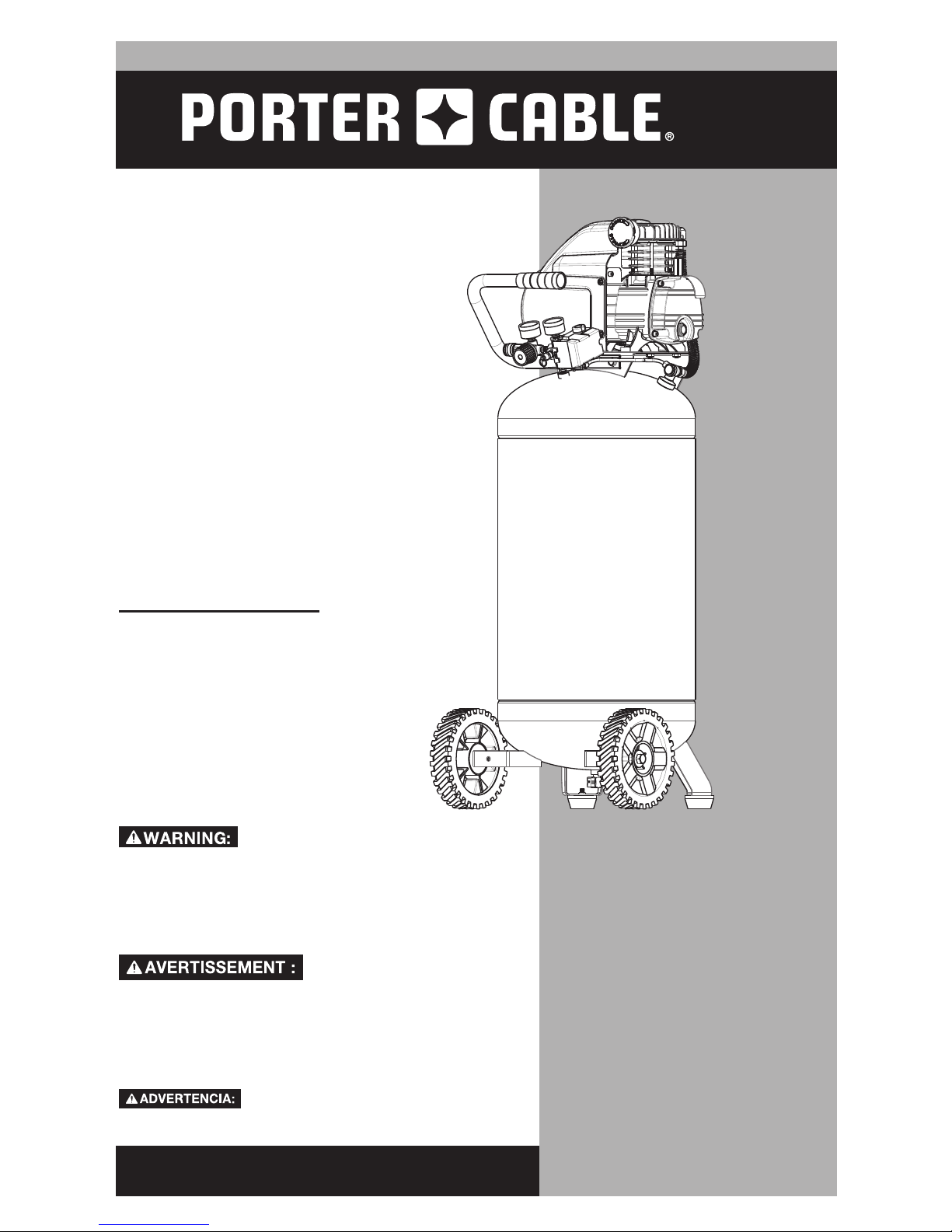 PORTER CABLE®

⚠WARNING:

⚠AVERTISSEMENT :

⚠ADVERTENCIA: